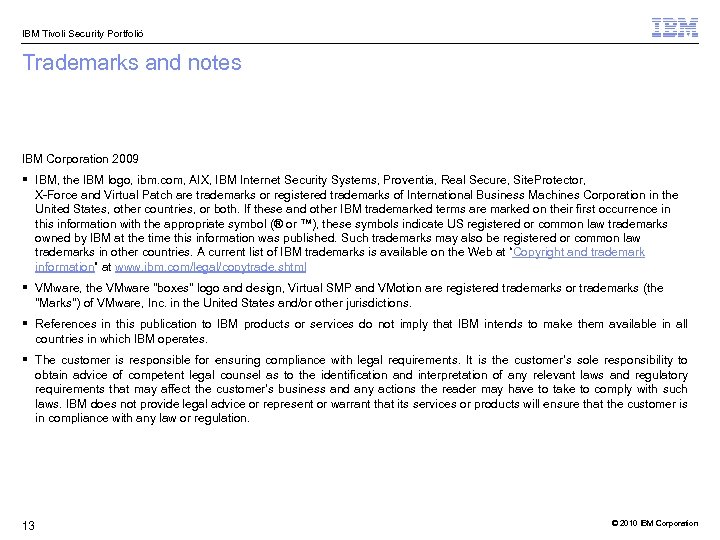 IBM Tivoli Security Portfolio

IBM

Trademarks and notes

IBM Corporation 2009

▪ IBM, the IBM logo, ibm.com, AIX, IBM Internet Security Systems, Proventia, Real Secure, SiteProtector, X-Force and Virtual Patch are trademarks or registered trademarks of International Business Machines Corporation in the United States, other countries, or both. If these and other IBM trademarked terms are marked on their first occurrence in this information with the appropriate symbol (® or ™), these symbols indicate US registered or common law trademarks owned by IBM at the time this information was published. Such trademarks may also be registered or common law trademarks in other countries. A current list of IBM trademarks is available on the Web at "Copyright and trademark information" at www.ibm.com/legal/copytrade.shtml

▪ VMware, the VMware "boxes" logo and design, Virtual SMP and VMotion are registered trademarks or trademarks (the "Marks") of VMware, Inc. in the United States and/or other jurisdictions.

▪ References in this publication to IBM products or services do not imply that IBM intends to make them available in all countries in which IBM operates.

▪ The customer is responsible for ensuring compliance with legal requirements. It is the customer's sole responsibility to obtain advice of competent legal counsel as to the identification and interpretation of any relevant laws and regulatory requirements that may affect the customer's business and any actions the reader may have to take to comply with such laws. IBM does not provide legal advice or represent or warrant that its services or products will ensure that the customer is in compliance with any law or regulation.

13

© 2010 IBM Corporation